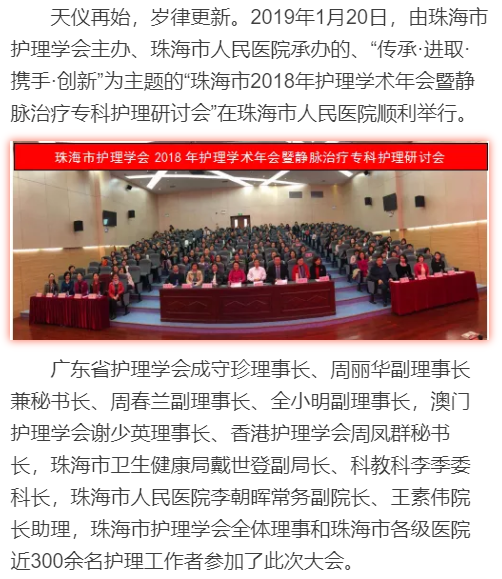 天仪再始，岁律更新。2019年1月20日，由珠海市护理学会主办、珠海市人民医院承办的、“传承·进取·携手·创新”为主题的“珠海市2018年护理学术年会暨静脉治疗专科护理研讨会”在珠海市人民医院顺利举行。

珠海市护理学会 2018 年护理学术年会暨静脉治疗专科护理研讨会

广东省护理学会成守珍理事长、周丽华副理事长兼秘书长、周春兰副理事长、全小明副理事长，澳门护理学会谢少英理事长、香港护理学会周凤群秘书长，珠海市卫生健康局戴世登副局长、科教科李季委科长，珠海市人民医院李朝晖常务副院长、王素伟院长助理，珠海市护理学会全体理事和珠海市各级医院近300余名护理工作者参加了此次大会。